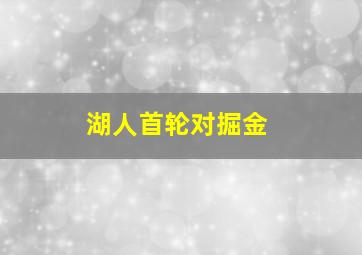 湖人首轮对掘金